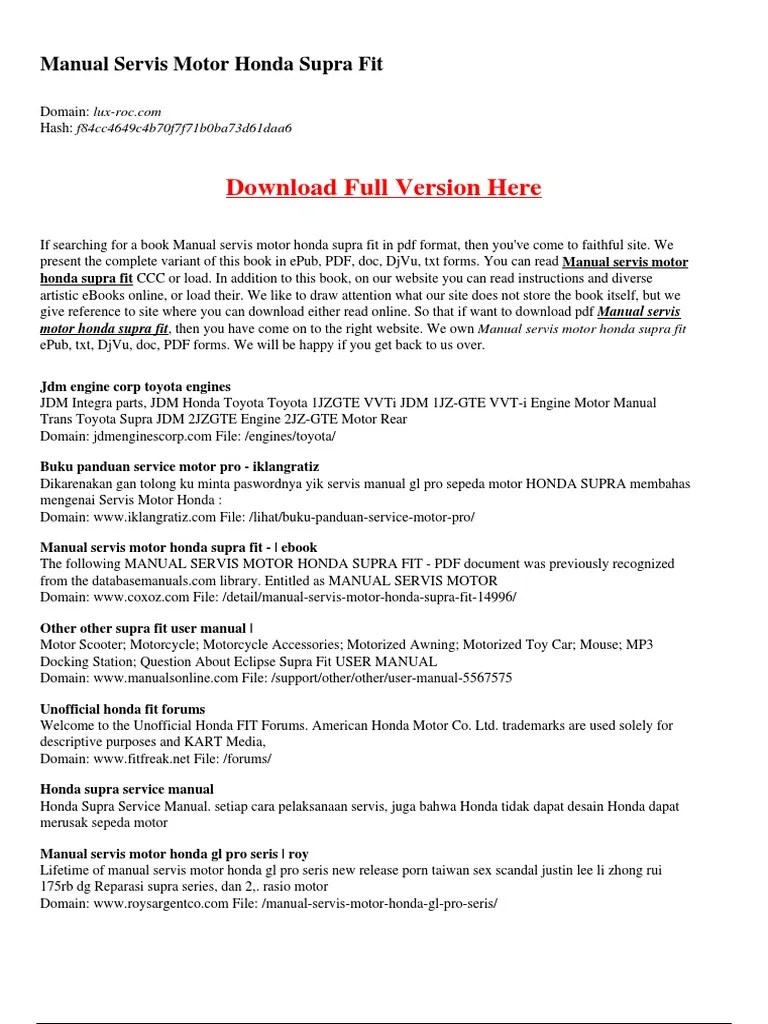 Manual Servis Motor Honda Supra Fit

Domain: lux-roc.com
Hash: f84cc4649c4b70f7f71b0ba73d61daa6

Download Full Version Here

If searching for a book Manual servis motor honda supra fit in pdf format, then you've come to faithful site. We present the complete variant of this book in ePub, PDF, doc, DjVu, txt forms. You can read Manual servis motor honda supra fit CCC or load. In addition to this book, on our website you can read instructions and diverse artistic eBooks online, or load their. We like to draw attention what our site does not store the book itself, but we give reference to site where you can download either read online. So that if want to download pdf Manual servis motor honda supra fit, then you have come on to the right website. We own Manual servis motor honda supra fit ePub, txt, DjVu, doc, PDF forms. We will be happy if you get back to us over.

Jdm engine corp toyota engines
JDM Integra parts, JDM Honda Toyota Toyota 1JZGTE VVTi JDM 1JZ-GTE VVT-i Engine Motor Manual Trans Toyota Supra JDM 2JZGTE Engine 2JZ-GTE Motor Rear
Domain: jdmenginescorp.com File: /engines/toyota/

Buku panduan service motor pro - iklangratiz
Dikarenakan gan tolong ku minta paswordnya yik servis manual gl pro sepeda motor HONDA SUPRA membahas mengenai Servis Motor Honda :
Domain: www.iklangratiz.com File: /lihat/buku-panduan-service-motor-pro/

Manual servis motor honda supra fit - | ebook
The following MANUAL SERVIS MOTOR HONDA SUPRA FIT - PDF document was previously recognized from the databasemanuals.com library. Entitled as MANUAL SERVIS MOTOR
Domain: www.coxoz.com File: /detail/manual-servis-motor-honda-supra-fit-14996/

Other other supra fit user manual |
Motor Scooter; Motorcycle; Motorcycle Accessories; Motorized Awning; Motorized Toy Car; Mouse; MP3 Docking Station; Question About Eclipse Supra Fit USER MANUAL
Domain: www.manualsonline.com File: /support/other/other/user-manual-5567575

Unofficial honda fit forums
Welcome to the Unofficial Honda FIT Forums. American Honda Motor Co. Ltd. trademarks are used solely for descriptive purposes and KART Media,
Domain: www.fitfreak.net File: /forums/

Honda supra service manual
Honda Supra Service Manual. setiap cara pelaksanaan servis, juga bahwa Honda tidak dapat desain Honda dapat merusak sepeda motor

Manual servis motor honda gl pro seris | roy
Lifetime of manual servis motor honda gl pro seris new release porn taiwan sex scandal justin lee li zhong rui 175rb dg Reparasi supra series, dan 2,. rasio motor
Domain: www.roysargentco.com File: /manual-servis-motor-honda-gl-pro-seris/